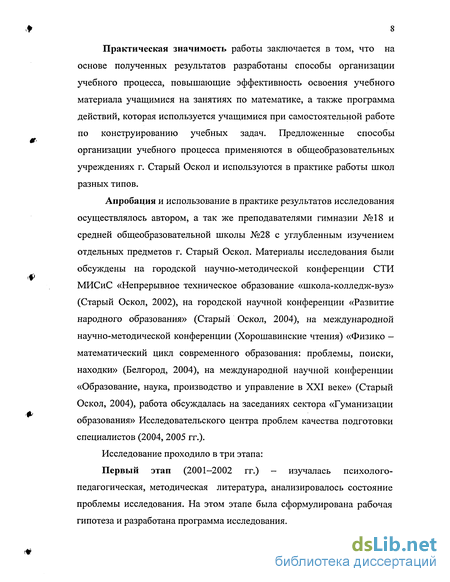 8

Практическая значимость работы заключается в том, что на основе полученных результатов разработаны способы организации учебного процесса, повышающие эффективность освоения учебного материала учащимися на занятиях по математике, а также программа действий, которая используется учащимися при самостоятельной работе по конструированию учебных задач. Предложенные способы организации учебного процесса применяются в общеобразовательных учреждениях г. Старый Оскол и используются в практике работы школ разных типов.

Апробация и использование в практике результатов исследования осуществлялось автором, а так же преподавателями гимназии №18 и средней общеобразовательной школы №28 с углубленным изучением отдельных предметов г. Старый Оскол. Материалы исследования были обсуждены на городской научно-методической конференции СТИ МИСиС «Непрерывное техническое образование «школа-колледж-вуз» (Старый Оскол, 2002), на городской научной конференции «Развитие народного образования» (Старый Оскол, 2004), на международной научно-методической конференции (Хорошавинские чтения) «Физико – математический цикл современного образования: проблемы, поиски, находки» (Белгород, 2004), на международной научной конференции «Образование, наука, производство и управление в XXI веке» (Старый Оскол, 2004), работа обсуждалась на заседаниях сектора «Гуманизации образования» Исследовательского центра проблем качества подготовки специалистов (2004, 2005 гг.).

Исследование проходило в три этапа:

Первый этап (2001–2002 гг.) – изучалась психолого-педагогическая, методическая литература, анализировалось состояние проблемы исследования. На этом этапе была сформулирована рабочая гипотеза и разработана программа исследования.

dsLib.net
библиотека диссертаций